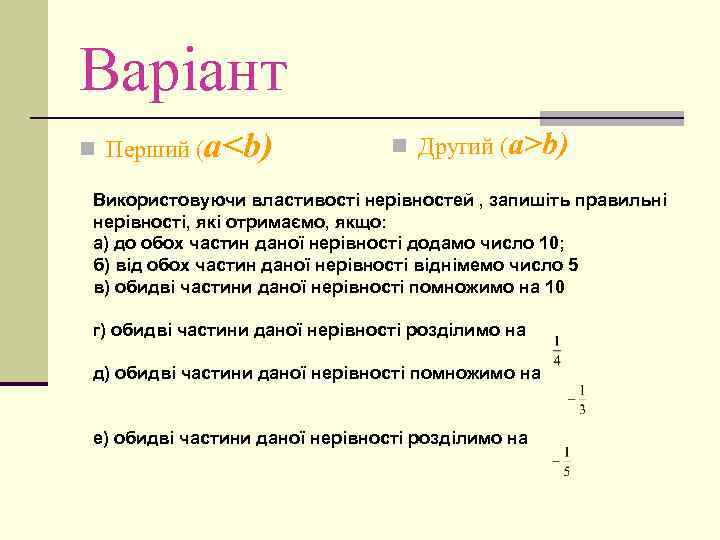 Варіант

Перший ($a<b$)

Другий ($a>b$)

Використовуючи властивості нерівностей , запишіть правильні нерівності, які отримаємо, якщо:
а) до обох частин даної нерівності додамо число 10;
б) від обох частин даної нерівності віднімемо число 5
в) обидві частини даної нерівності помножимо на 10

г) обидві частини даної нерівності розділимо на $\frac{1}{4}$

д) обидві частини даної нерівності помножимо на $-\frac{1}{3}$

е) обидві частини даної нерівності розділимо на $-\frac{1}{5}$